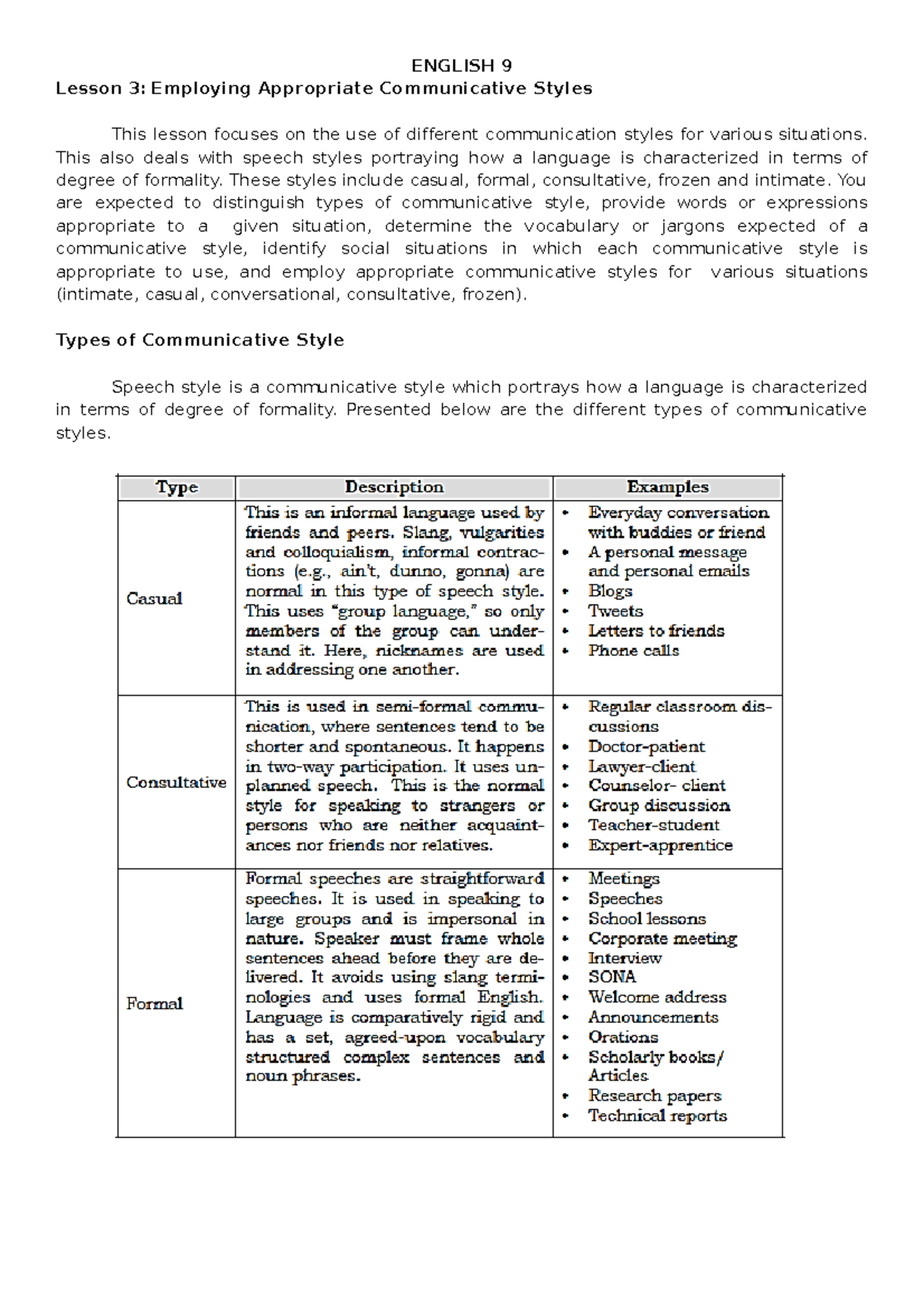 ENGLISH 9
Lesson 3: Employing Appropriate Communicative Styles

This lesson focuses on the use of different communication styles for various situations. This also deals with speech styles portraying how a language is characterized in terms of degree of formality. These styles include casual, formal, consultative, frozen and intimate. You are expected to distinguish types of communicative style, provide words or expressions appropriate to a given situation, determine the vocabulary or jargons expected of a communicative style, identify social situations in which each communicative style is appropriate to use, and employ appropriate communicative styles for various situations (intimate, casual, conversational, consultative, frozen).

Types of Communicative Style

Speech style is a communicative style which portrays how a language is characterized in terms of degree of formality. Presented below are the different types of communicative styles.

| Type | Description | Examples |
|---|---|---|
| Casual | This is an informal language used by friends and peers. Slang, vulgarities and colloquialism, informal contractions (e.g., ain't, dunno, gonna) are normal in this type of speech style. This uses "group language," so only members of the group can understand it. Here, nicknames are used in addressing one another. | • Everyday conversation with buddies or friend • A personal message and personal emails • Blogs • Tweets • Letters to friends • Phone calls |
| Consultative | This is used in semi-formal communication, where sentences tend to be shorter and spontaneous. It happens in two-way participation. It uses unplanned speech. This is the normal style for speaking to strangers or persons who are neither acquaintances nor friends nor relatives. | • Regular classroom discussions • Doctor-patient • Lawyer-client • Counselor- client • Group discussion • Teacher-student • Expert-apprentice |
| Formal | Formal speeches are straightforward speeches. It is used in speaking to large groups and is impersonal in nature. Speaker must frame whole sentences ahead before they are delivered. It avoids using slang terminologies and uses formal English. Language is comparatively rigid and has a set, agreed-upon vocabulary structured complex sentences and noun phrases. | • Meetings • Speeches • School lessons • Corporate meeting • Interview • SONA • Welcome address • Announcements • Orations • Scholarly books/ Articles • Research papers • Technical reports |